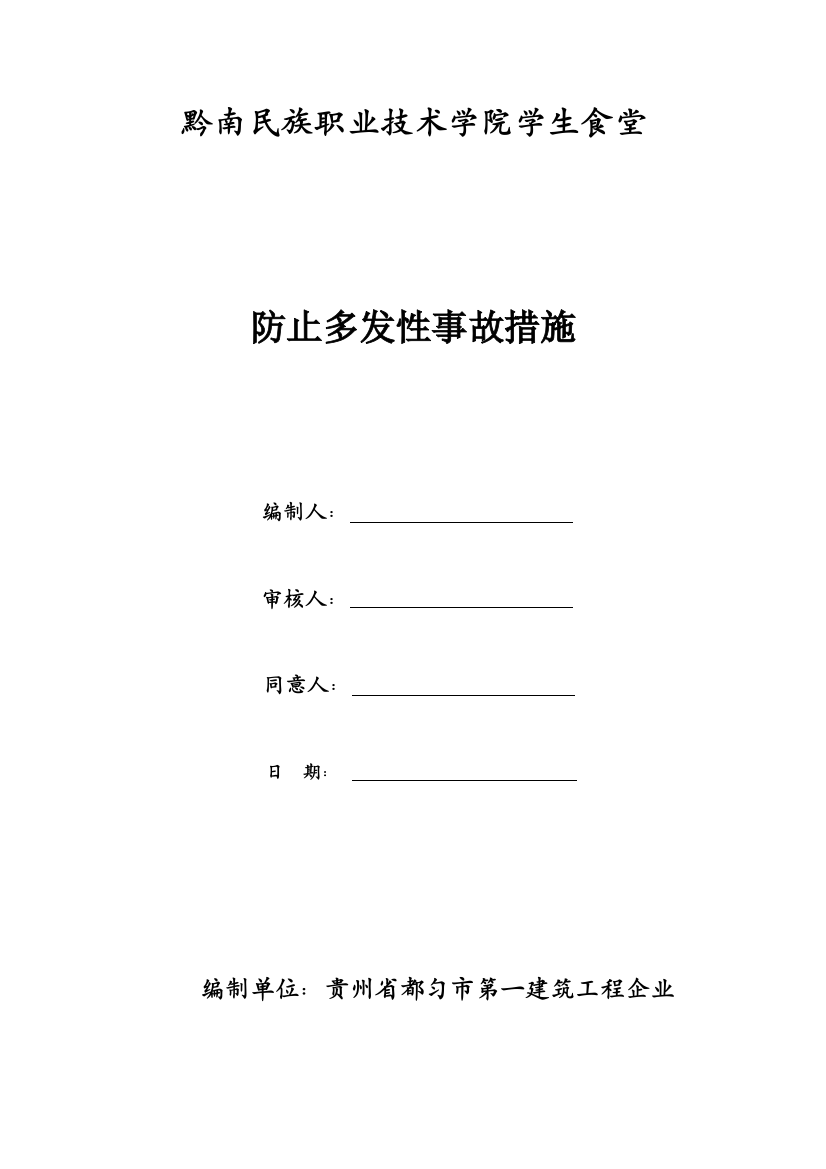 黔南民族职业技术学院学生食堂

防止多发性事故措施

编制人：

审核人：

同意人：

日 期：

编制单位：贵州省都匀市第一建筑工程企业